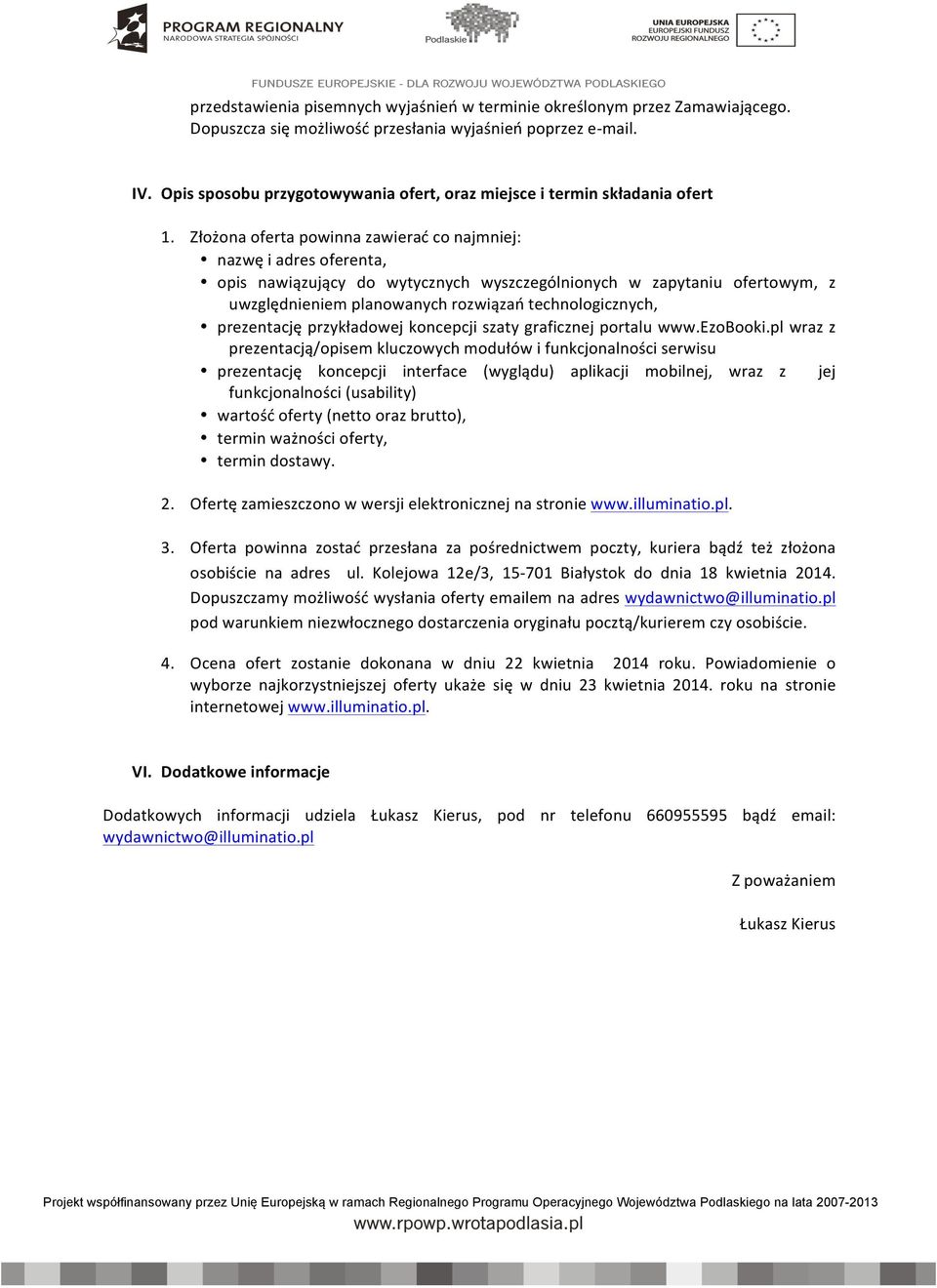 PROGRAM REGIONALNY
NARODOWA STRATEGIA SPÓJNOŚCI

Podlaskie

UNIA EUROPEJSKA
EUROPEJSKI FUNDUSZ
ROZWOJU REGIONALNEGO

FUNDUSZE EUROPEJSKIE - DLA ROZWOJU WOJEWÓDZTWA PODLASKIEGO

przedstawienia pisemnych wyjaśnień w terminie określonym przez Zamawiającego. Dopuszcza się możliwość przesłania wyjaśnień poprzez e-mail.

IV. Opis sposobu przygotowywania ofert, oraz miejsce i termin składania ofert

1. Złożona oferta powinna zawierać co najmniej:
• nazwę i adres oferenta,
• opis nawiązujący do wytycznych wyszczególnionych w zapytaniu ofertowym, z uwzględnieniem planowanych rozwiązań technologicznych,
• prezentację przykładowej koncepcji szaty graficznej portalu www.EzoBooki.pl wraz z prezentacją/opisem kluczowych modułów i funkcjonalności serwisu
• prezentację koncepcji interface (wyglądu) aplikacji mobilnej, wraz z jej funkcjonalności (usability)
• wartość oferty (netto oraz brutto),
• termin ważności oferty,
• termin dostawy.

2. Ofertę zamieszczono w wersji elektronicznej na stronie www.illuminatio.pl.

3. Oferta powinna zostać przesłana za pośrednictwem poczty, kuriera bądź też złożona osobiście na adres ul. Kolejowa 12e/3, 15-701 Białystok do dnia 18 kwietnia 2014. Dopuszczamy możliwość wysłania oferty emailem na adres wydawnictwo@illuminatio.pl pod warunkiem niezwłocznego dostarczenia oryginału pocztą/kurierem czy osobiście.

4. Ocena ofert zostanie dokonana w dniu 22 kwietnia 2014 roku. Powiadomienie o wyborze najkorzystniejszej oferty ukaże się w dniu 23 kwietnia 2014. roku na stronie internetowej www.illuminatio.pl.

VI. Dodatkowe informacje

Dodatkowych informacji udziela Łukasz Kierus, pod nr telefonu 660955595 bądź email: wydawnictwo@illuminatio.pl

Z poważaniem

Łukasz Kierus

Projekt współfinansowany przez Unię Europejską w ramach Regionalnego Programu Operacyjnego Województwa Podlaskiego na lata 2007-2013
www.rpowp.wrotapodlasia.pl